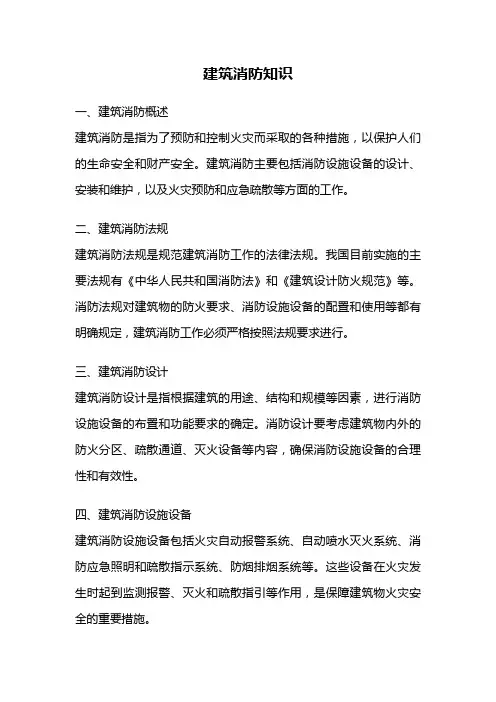 建筑消防知识

一、建筑消防概述
建筑消防是指为了预防和控制火灾而采取的各种措施，以保护人们的生命安全和财产安全。建筑消防主要包括消防设施设备的设计、安装和维护，以及火灾预防和应急疏散等方面的工作。

二、建筑消防法规
建筑消防法规是规范建筑消防工作的法律法规。我国目前实施的主要法规有《中华人民共和国消防法》和《建筑设计防火规范》等。消防法规对建筑物的防火要求、消防设施设备的配置和使用等都有明确规定，建筑消防工作必须严格按照法规要求进行。

三、建筑消防设计
建筑消防设计是指根据建筑的用途、结构和规模等因素，进行消防设施设备的布置和功能要求的确定。消防设计要考虑建筑物内外的防火分区、疏散通道、灭火设备等内容，确保消防设施设备的合理性和有效性。

四、建筑消防设施设备
建筑消防设施设备包括火灾自动报警系统、自动喷水灭火系统、消防应急照明和疏散指示系统、防烟排烟系统等。这些设备在火灾发生时起到监测报警、灭火和疏散指引等作用，是保障建筑物火灾安全的重要措施。